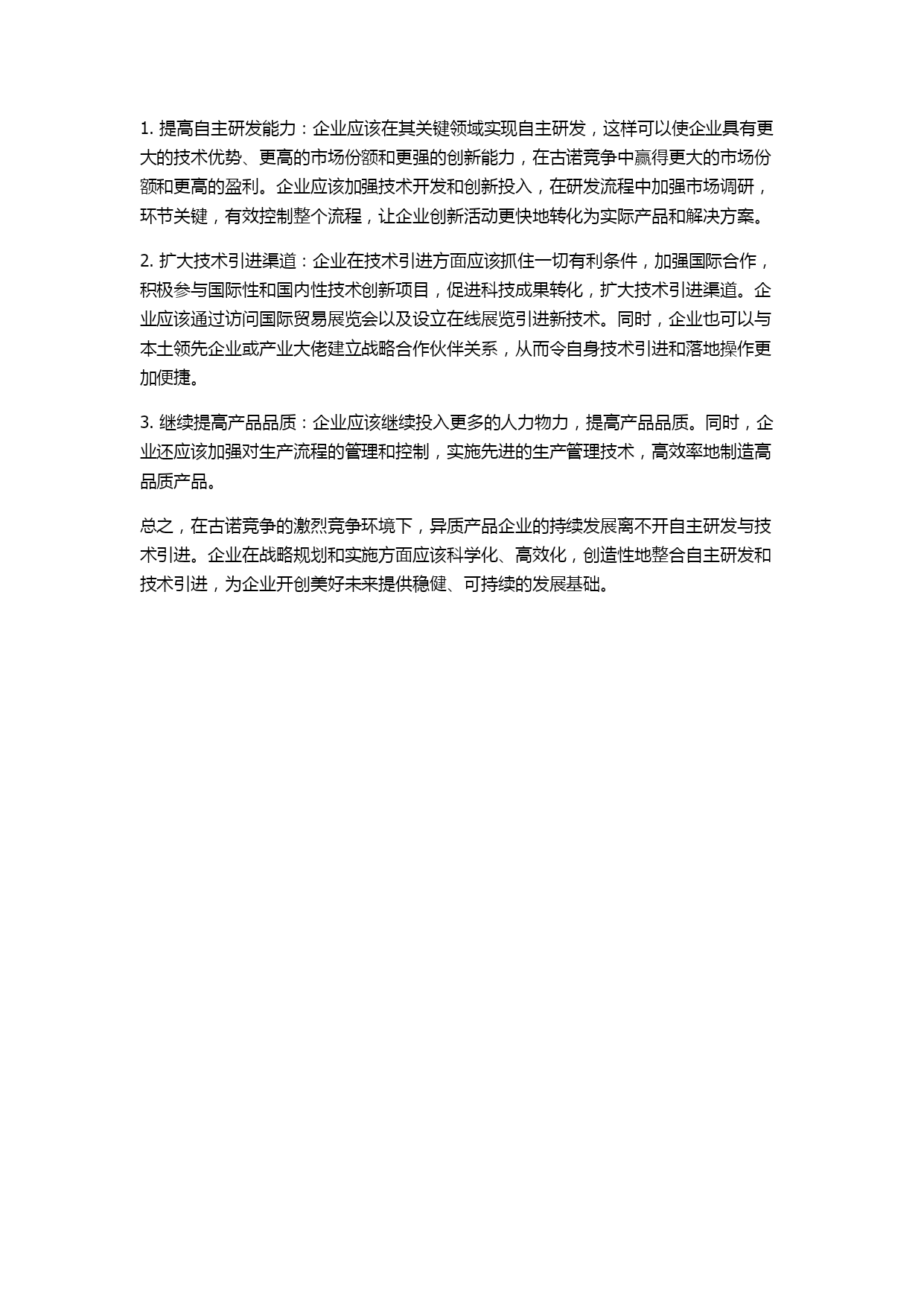 1. 提高自主研发能力：企业应该在其关键领域实现自主研发，这样可以使企业具有更大的技术优势、更高的市场份额和更强的创新能力，在古诺竞争中赢得更大的市场份额和更高的盈利。企业应该加强技术开发和创新投入，在研发流程中加强市场调研，环节关键，有效控制整个流程，让企业创新活动更快地转化为实际产品和解决方案。

2. 扩大技术引进渠道：企业在技术引进方面应该抓住一切有利条件，加强国际合作，积极参与国际性和国内性技术创新项目，促进科技成果转化，扩大技术引进渠道。企业应该通过访问国际贸易展览会以及设立在线展览引进新技术。同时，企业也可以与本土领先企业或产业大佬建立战略合作伙伴关系，从而令自身技术引进和落地操作更加便捷。

3. 继续提高产品品质：企业应该继续投入更多的人力物力，提高产品品质。同时，企业还应该加强对生产流程的管理和控制，实施先进的生产管理技术，高效率地制造高品质产品。

总之，在古诺竞争的激烈竞争环境下，异质产品企业的持续发展离不开自主研发与技术引进。企业在战略规划和实施方面应该科学化、高效化，创造性地整合自主研发和技术引进，为企业开创美好未来提供稳健、可持续的发展基础。